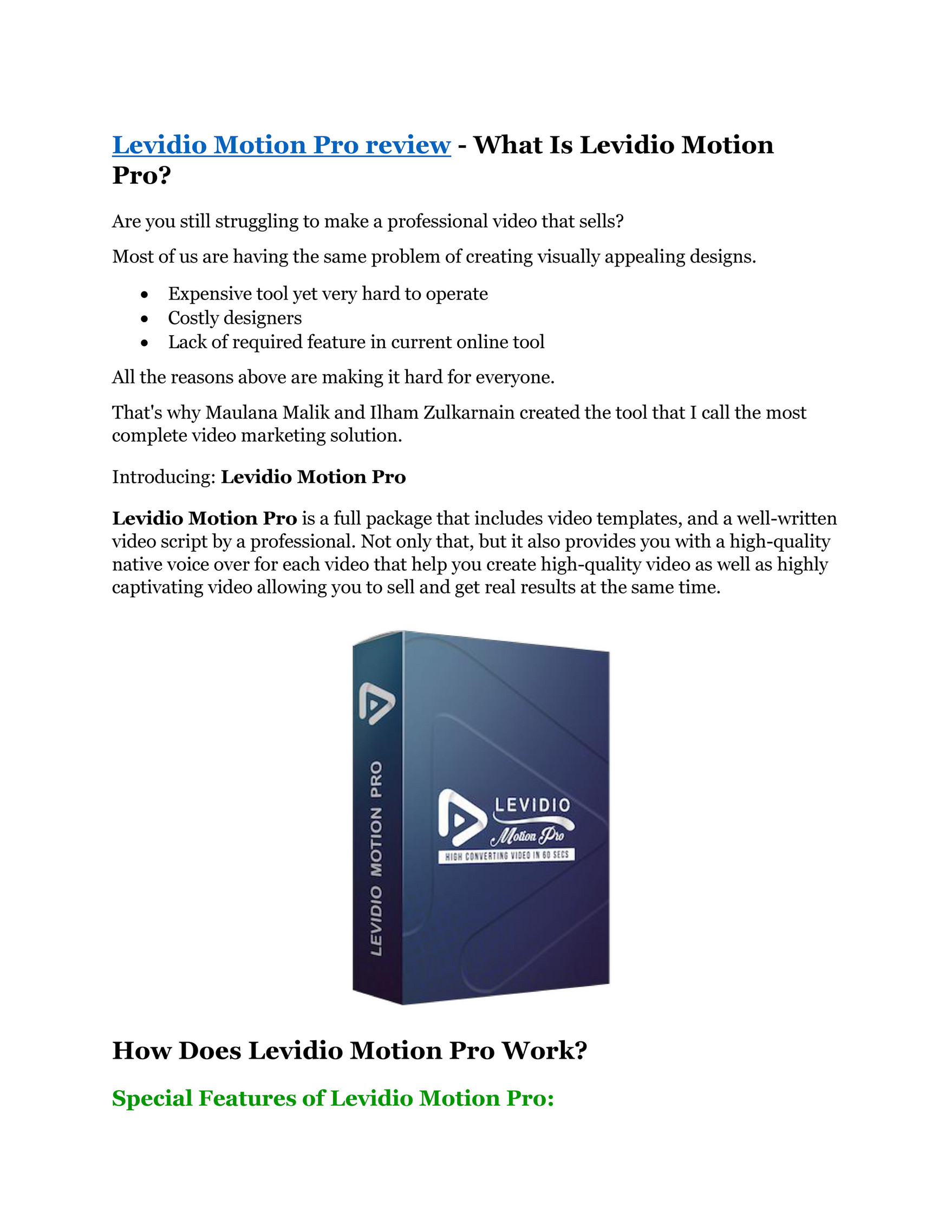 Levidio Motion Pro review - What Is Levidio Motion Pro?

Are you still struggling to make a professional video that sells?

Most of us are having the same problem of creating visually appealing designs.

• Expensive tool yet very hard to operate
• Costly designers
• Lack of required feature in current online tool

All the reasons above are making it hard for everyone.

That's why Maulana Malik and Ilham Zulkarnain created the tool that I call the most complete video marketing solution.

Introducing: Levidio Motion Pro

Levidio Motion Pro is a full package that includes video templates, and a well-written video script by a professional. Not only that, but it also provides you with a high-quality native voice over for each video that help you create high-quality video as well as highly captivating video allowing you to sell and get real results at the same time.

LEVIDIO MOTION PRO

LEVIDIO
Motion Pro
HIGH CONVERTING VIDEO IN 60 SECS

How Does Levidio Motion Pro Work?

Special Features of Levidio Motion Pro: